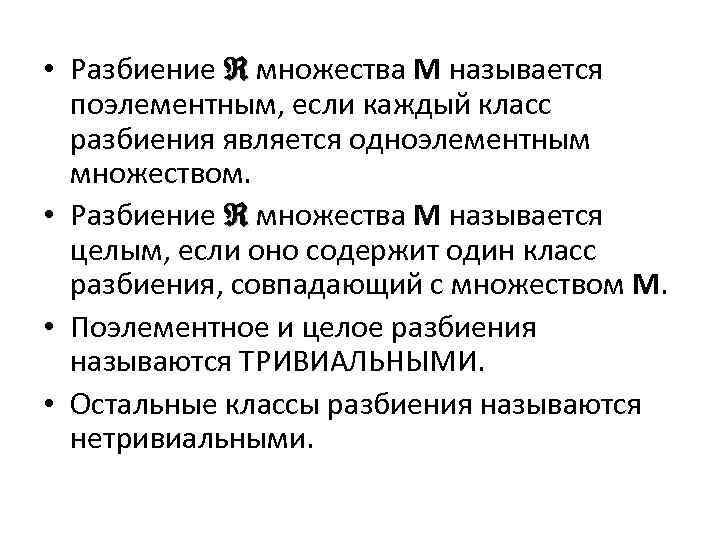 • Разбиение $\mathfrak{R}$ множества **М** называется поэлементным, если каждый класс разбиения является одноэлементным множеством.

• Разбиение $\mathfrak{R}$ множества **М** называется целым, если оно содержит один класс разбиения, совпадающий с множеством **М**.

• Поэлементное и целое разбиения называются ТРИВИАЛЬНЫМИ.

• Остальные классы разбиения называются нетривиальными.